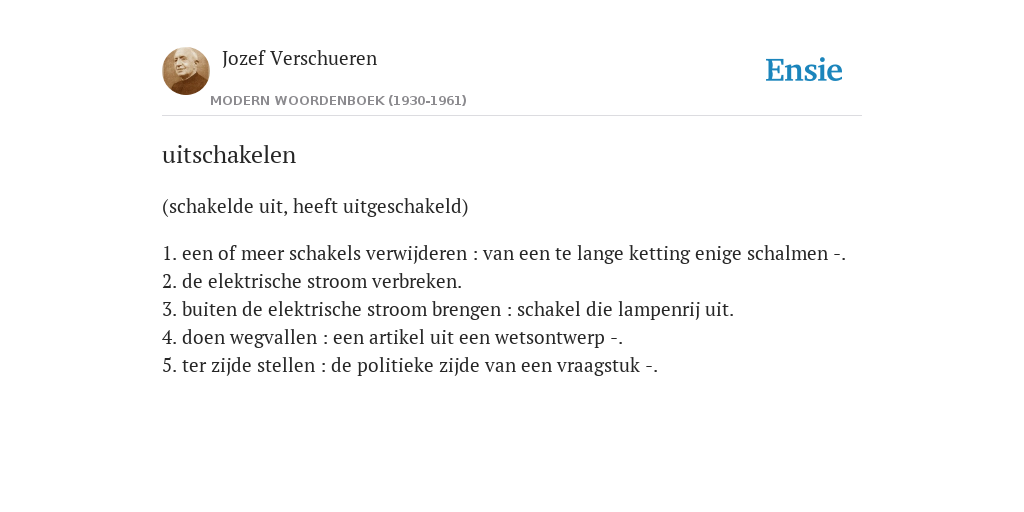 Jozef Verschueren
MODERN WOORDENBOEK (1930-1961)

Ensie

uitschakelen

(schakelde uit, heeft uitgeschakeld)

1. een of meer schakels verwijderen : van een te lange ketting enige schalmen -.
2. de elektrische stroom verbreken.
3. buiten de elektrische stroom brengen : schakel die lampenrij uit.
4. doen wegvallen : een artikel uit een wetsontwerp -.
5. ter zijde stellen : de politieke zijde van een vraagstuk -.